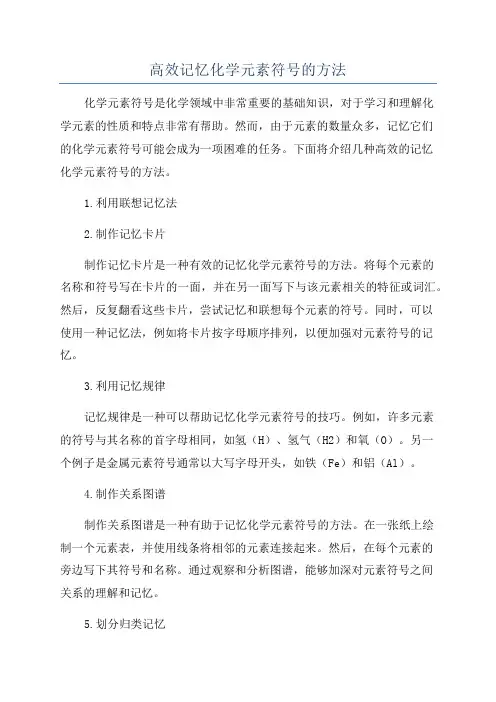 高效记忆化学元素符号的方法

化学元素符号是化学领域中非常重要的基础知识，对于学习和理解化学元素的性质和特点非常有帮助。然而，由于元素的数量众多，记忆它们的化学元素符号可能会成为一项困难的任务。下面将介绍几种高效的记忆化学元素符号的方法。

1.利用联想记忆法

2.制作记忆卡片

制作记忆卡片是一种有效的记忆化学元素符号的方法。将每个元素的名称和符号写在卡片的一面，并在另一面写下与该元素相关的特征或词汇。然后，反复翻看这些卡片，尝试记忆和联想每个元素的符号。同时，可以使用一种记忆法，例如将卡片按字母顺序排列，以便加强对元素符号的记忆。

3.利用记忆规律

记忆规律是一种可以帮助记忆化学元素符号的技巧。例如，许多元素的符号与其名称的首字母相同，如氢（H）、氢气（H2）和氧（O）。另一个例子是金属元素符号通常以大写字母开头，如铁（Fe）和铝（Al）。

4.制作关系图谱

制作关系图谱是一种有助于记忆化学元素符号的方法。在一张纸上绘制一个元素表，并使用线条将相邻的元素连接起来。然后，在每个元素的旁边写下其符号和名称。通过观察和分析图谱，能够加深对元素符号之间关系的理解和记忆。

5.划分归类记忆